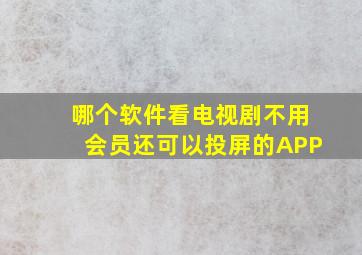 哪个软件看电视剧不用会员还可以投屏的APP